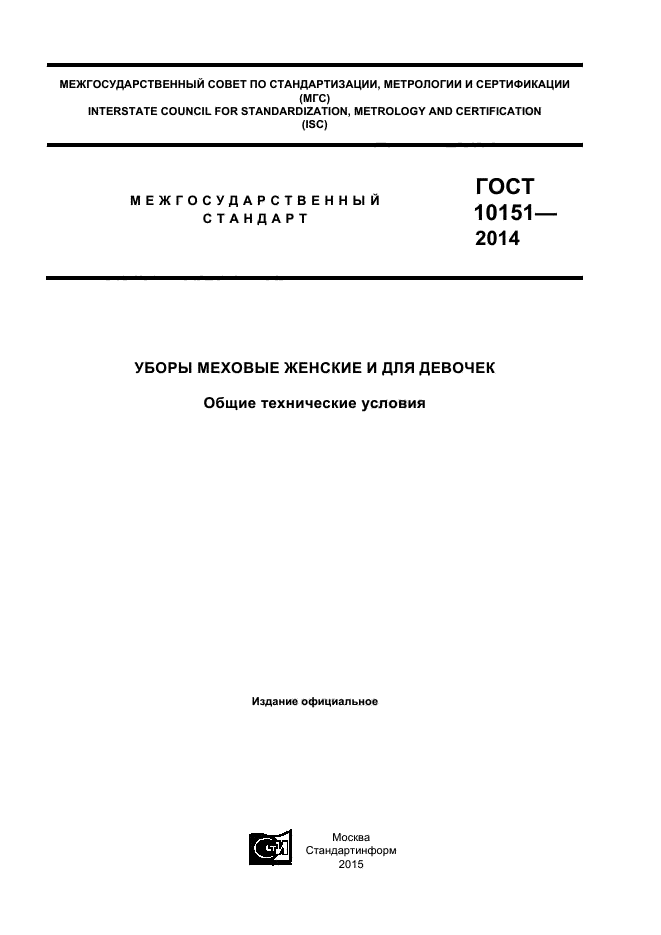 МЕЖГОСУДАРСТВЕННЫЙ СОВЕТ ПО СТАНДАРТИЗАЦИИ, МЕТРОЛОГИИ И СЕРТИФИКАЦИИ
(МГС)
INTERSTATE COUNCIL FOR STANDARDIZATION, METROLOGY AND CERTIFICATION
(ISC)

МЕЖГОСУДАРСТВЕННЫЙ
СТАНДАРТ

ГОСТ
10151—
2014

УБОРЫ МЕХОВЫЕ ЖЕНСКИЕ И ДЛЯ ДЕВОЧЕК

Общие технические условия

Издание официальное

Москва
Стандартинформ
2015